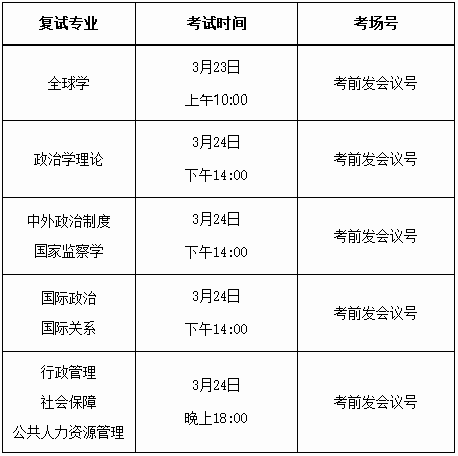 | 复试专业 | 考试时间 | 考场号 |
|---|---|---|
| 全球学 | 3月23日 上午10:00 | 考前发会议号 |
| 政治学理论 | 3月24日 下午14:00 | 考前发会议号 |
| 中外政治制度 国家监察学 | 3月24日 下午14:00 | 考前发会议号 |
| 国际政治 国际关系 | 3月24日 下午14:00 | 考前发会议号 |
| 行政管理 社会保障 公共人力资源管理 | 3月24日 晚上18:00 | 考前发会议号 |